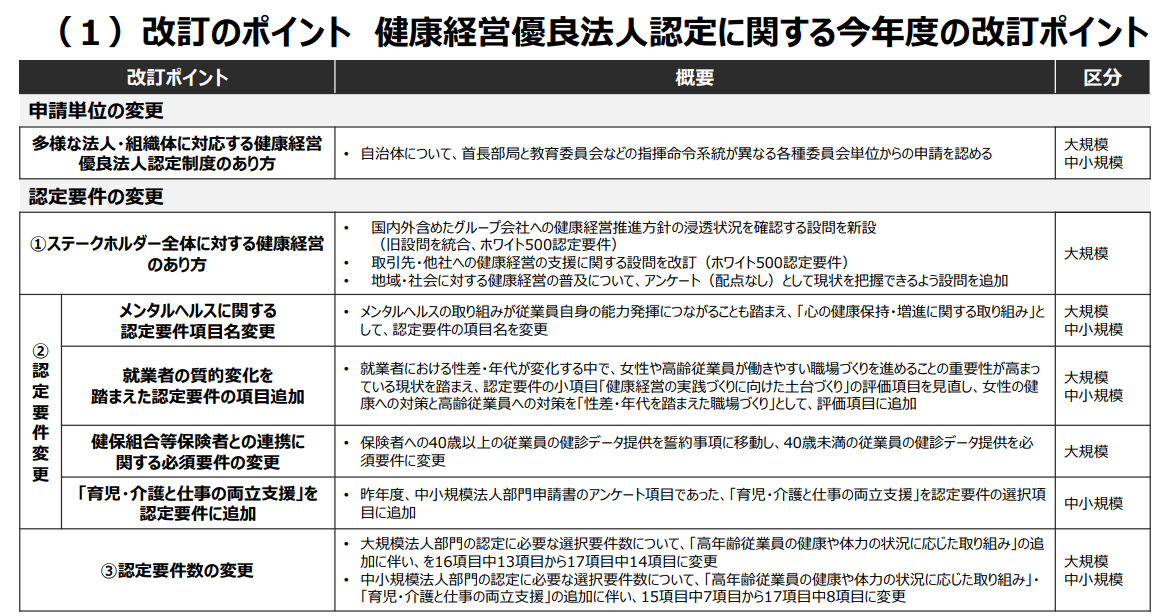 （１）改訂のポイント　健康経営優良法人認定に関する今年度の改訂ポイント

| 改訂ポイント | | 概要 | 区分 |
|---|---|---|---|
| 申請単位の変更 | | | |
| 多様な法人・組織体に対応する健康経営優良法人認定制度のあり方 | | • 自治体について、首長部局と教育委員会などの指揮命令系統が異なる各種委員会単位からの申請を認める | 大規模 中小規模 |
| 認定要件の変更 | | | |
| ①ステークホルダー全体に対する健康経営のあり方 | | • 国内外含めたグループ会社への健康経営推進方針の浸透状況を確認する設問を新設（旧設問を統合、ホワイト500認定要件） • 取引先・他社への健康経営の支援に関する設問を改訂（ホワイト500認定要件） • 地域・社会に対する健康経営の普及について、アンケート（配点なし）として現状を把握できるよう設問を追加 | 大規模 |
| ②認定要件変更 | メンタルヘルスに関する認定要件項目名変更 | • メンタルヘルスの取り組みが従業員自身の能力発揮につながることも踏まえ、「心の健康保持・増進に関する取り組み」として、認定要件の項目名を変更 | 大規模 中小規模 |
| | 就業者の質的変化を踏まえた認定要件の項目追加 | • 就業者における性差・年代が変化する中で、女性や高齢従業員が働きやすい職場づくりを進めることの重要性が高まっている現状を踏まえ、認定要件の小項目「健康経営の実践づくりに向けた土台づくり」の評価項目を見直し、女性の健康への対策と高齢従業員への対策を「性差・年代を踏まえた職場づくり」として、評価項目に追加 | 大規模 中小規模 |
| | 健保組合等保険者との連携に関する必須要件の変更 | • 保険者への40歳以上の従業員の健診データ提供を誓約事項に移動し、40歳未満の従業員の健診データ提供を必須要件に変更 | 大規模 |
| | 「育児・介護と仕事の両立支援」を認定要件に追加 | • 昨年度、中小規模法人部門申請書のアンケート項目であった、「育児・介護と仕事の両立支援」を認定要件の選択項目に追加 | 中小規模 |
| ③認定要件数の変更 | | • 大規模法人部門の認定に必要な選択要件数について、「高年齢従業員の健康や体力の状況に応じた取り組み」の追加に伴い、を16項目中13項目から17項目中14項目に変更 • 中小規模法人部門の認定に必要な選択要件数について、「高年齢従業員の健康や体力の状況に応じた取り組み」・「育児・介護と仕事の両立支援」の追加に伴い、15項目中7項目から17項目中8項目に変更 | 大規模 中小規模 |